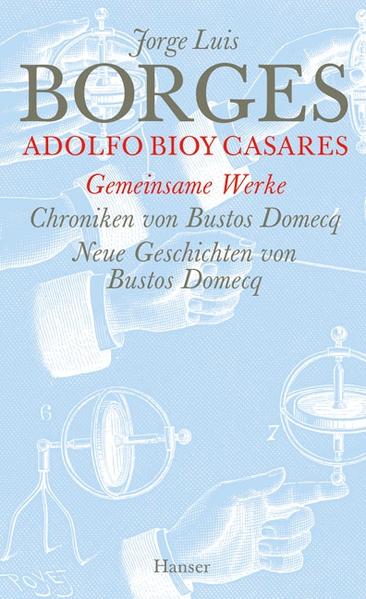 Jorge Luis
BORGES
ADOLFO BIOY CASARES

Gemeinsame Werke
Chroniken von Bustos Domecq
Neue Geschichten von Bustos Domecq

6

7

POYET

Hanser